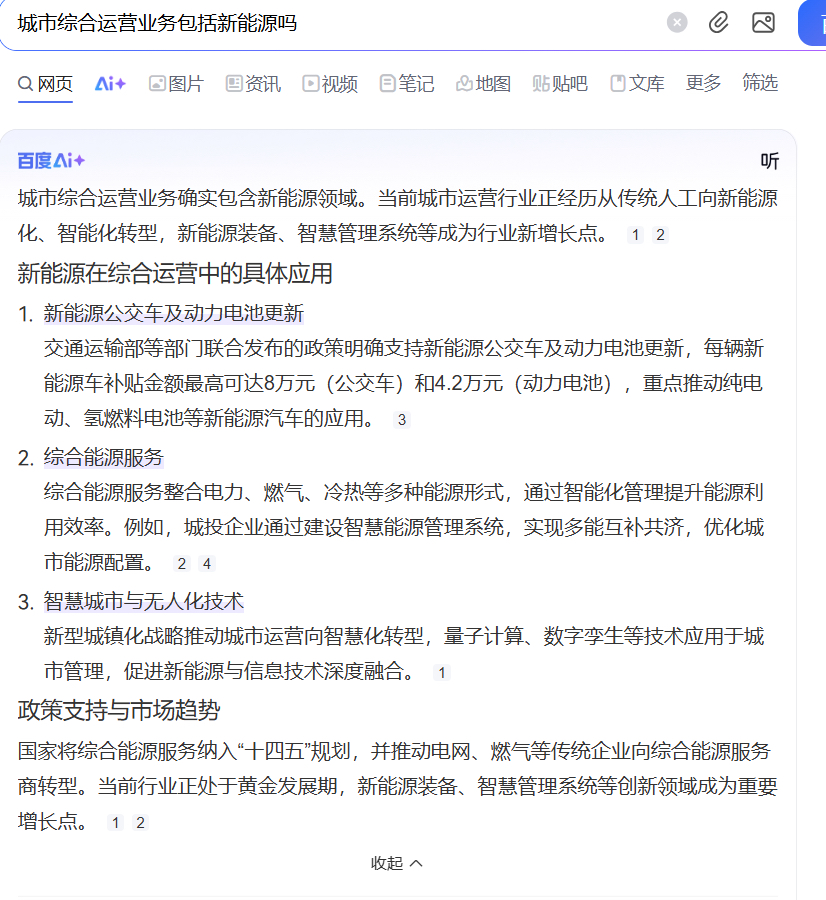 城市综合运营业务包括新能源吗

网页 Ai+ 图片 资讯 视频 笔记 地图 贴吧 文库 更多 筛选

百度Ai+ 听

城市综合运营业务确实包含新能源领域。当前城市运营行业正经历从传统人工向新能源化、智能化转型，新能源装备、智慧管理系统等成为行业新增长点。 1 2

新能源在综合运营中的具体应用

1. 新能源公交车及动力电池更新
交通运输部等部门联合发布的政策明确支持新能源公交车及动力电池更新，每辆新能源车补贴金额最高可达8万元（公交车）和4.2万元（动力电池），重点推动纯电动、氢燃料电池等新能源汽车的应用。 3

2. 综合能源服务
综合能源服务整合电力、燃气、冷热等多种能源形式，通过智能化管理提升能源利用效率。例如，城投企业通过建设智慧能源管理系统，实现多能互补共济，优化城市能源配置。 2 4

3. 智慧城市与无人化技术
新型城镇化战略推动城市运营向智慧化转型，量子计算、数字孪生等技术应用于城市管理，促进新能源与信息技术深度融合。 1

政策支持与市场趋势

国家将综合能源服务纳入“十四五”规划，并推动电网、燃气等传统企业向综合能源服务商转型。当前行业正处于黄金发展期，新能源装备、智慧管理系统等创新领域成为重要增长点。 1 2

收起